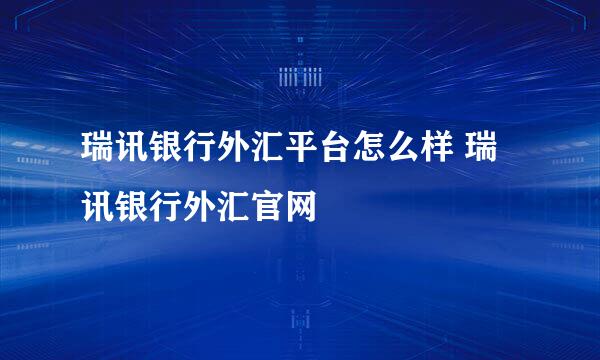 瑞讯银行外汇平台怎么样 瑞讯银行外汇官网